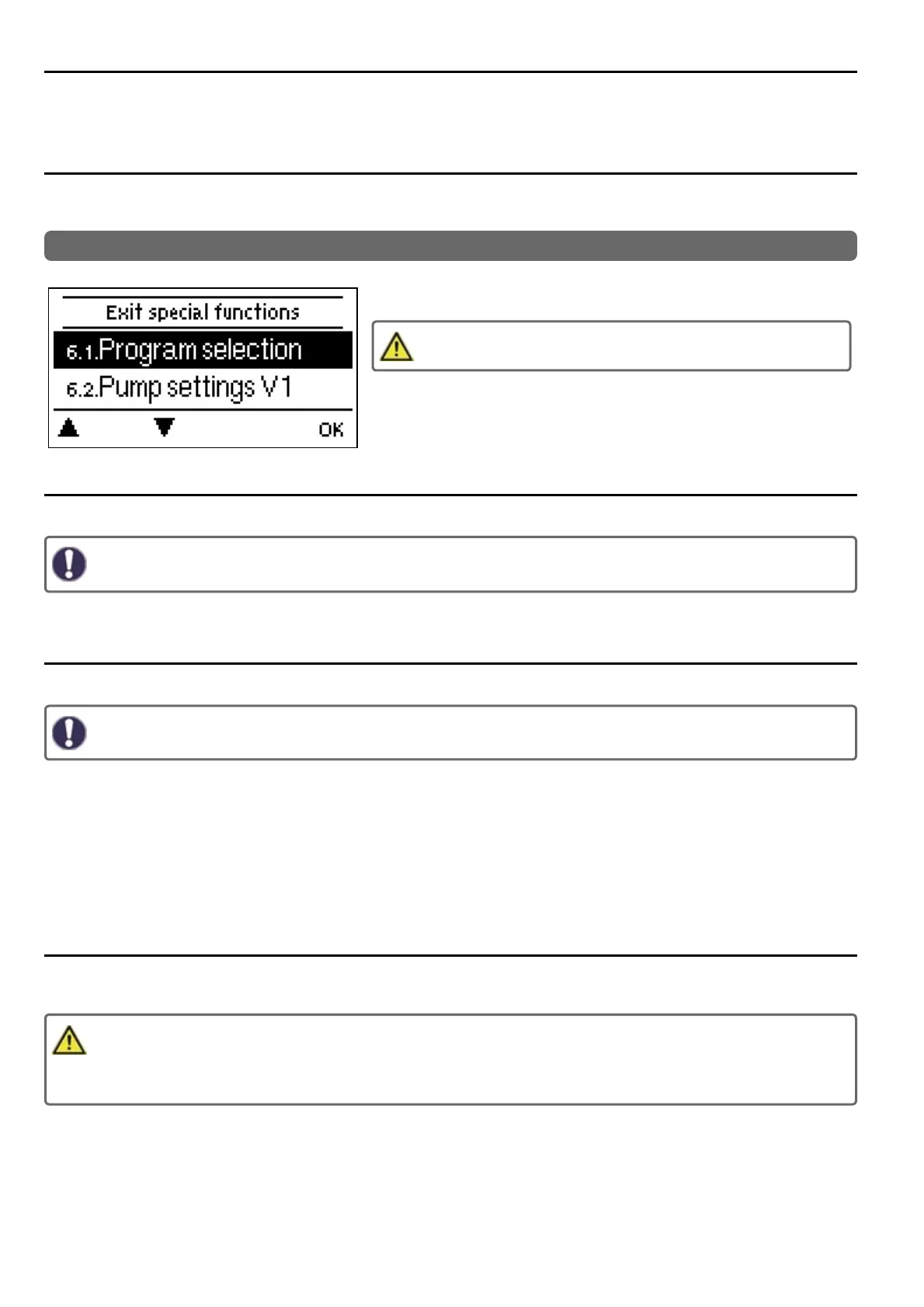 Exit special functions

6.1.Program selection

6.2.Pump settings V1

OK